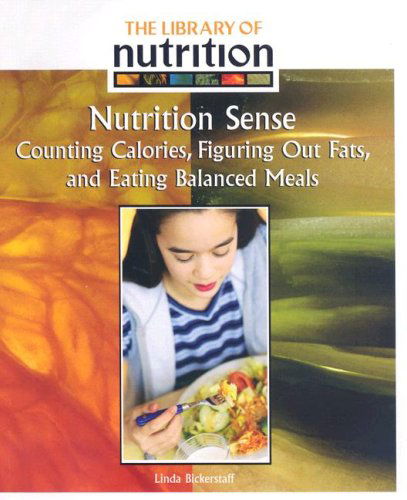 THE LIBRARY OF
nutrition

Nutrition Sense
Counting Calories, Figuring Out Fats, and Eating Balanced Meals

Linda Bickerstaff